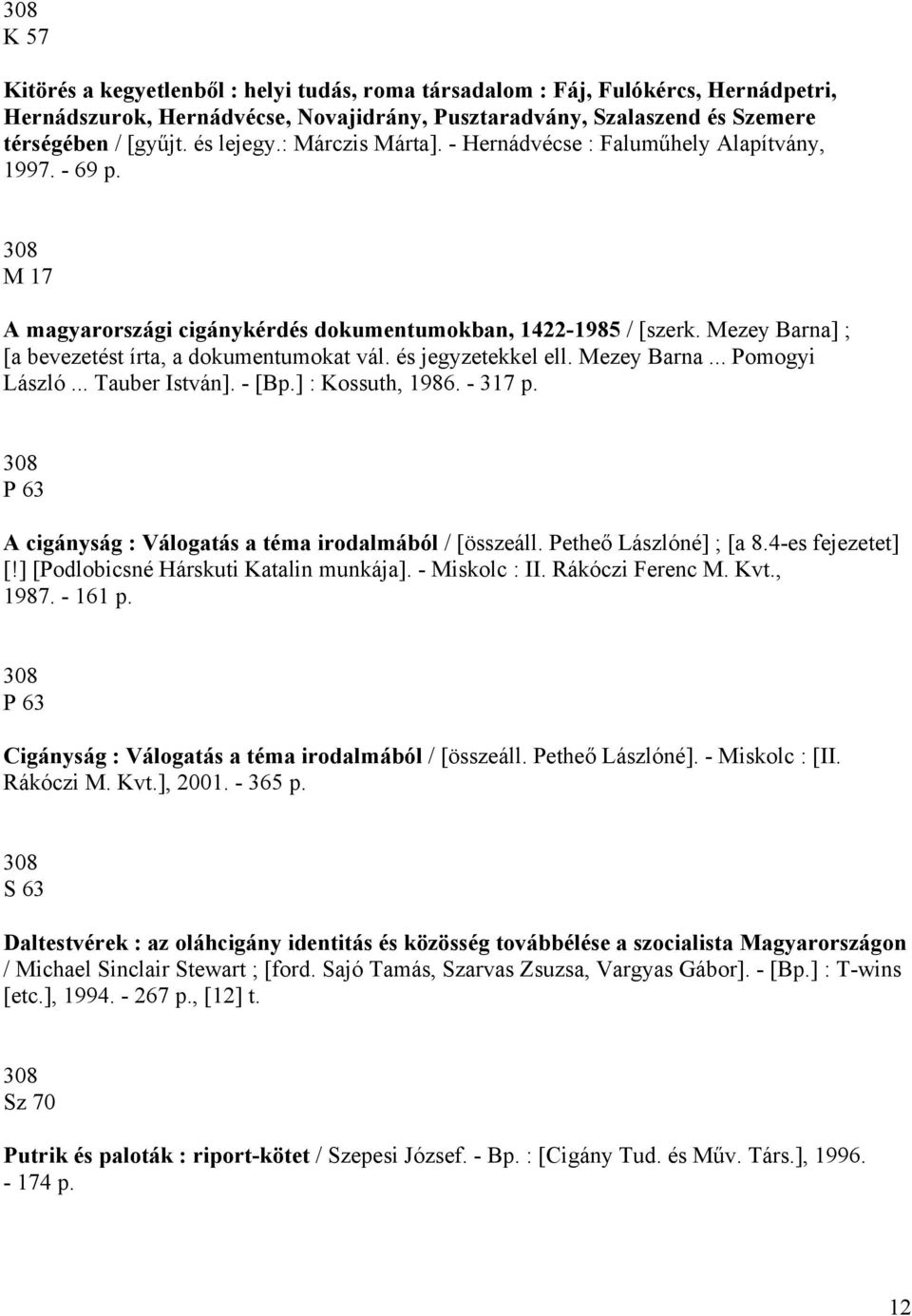 308
K 57

Kitörés a kegyetlenből : helyi tudás, roma társadalom : Fáj, Fulókércs, Hernádpetri, Hernádszurok, Hernádvécse, Novajidrány, Pusztaradvány, Szalaszend és Szemere térségében / [gyűjt. és lejegy.: Márczis Márta]. - Hernádvécse : Faluműhely Alapítvány, 1997. - 69 p.

308
M 17

A magyarországi cigánykérdés dokumentumokban, 1422-1985 / [szerk. Mezey Barna] ; [a bevezetést írta, a dokumentumokat vál. és jegyzetekkel ell. Mezey Barna ... Pomogyi László ... Tauber István]. - [Bp.] : Kossuth, 1986. - 317 p.

308
P 63

A cigányság : Válogatás a téma irodalmából / [összeáll. Petheő Lászlóné] ; [a 8.4-es fejezetet] [!] [Podlobicsné Hárskuti Katalin munkája]. - Miskolc : II. Rákóczi Ferenc M. Kvt., 1987. - 161 p.

308
P 63

Cigányság : Válogatás a téma irodalmából / [összeáll. Petheő Lászlóné]. - Miskolc : [II. Rákóczi M. Kvt.], 2001. - 365 p.

308
S 63

Daltestvérek : az oláhcigány identitás és közösség továbbélése a szocialista Magyarországon / Michael Sinclair Stewart ; [ford. Sajó Tamás, Szarvas Zsuzsa, Vargyas Gábor]. - [Bp.] : T-wins [etc.], 1994. - 267 p., [12] t.

308
Sz 70

Putrik és paloták : riport-kötet / Szepesi József. - Bp. : [Cigány Tud. és Műv. Társ.], 1996. - 174 p.

12